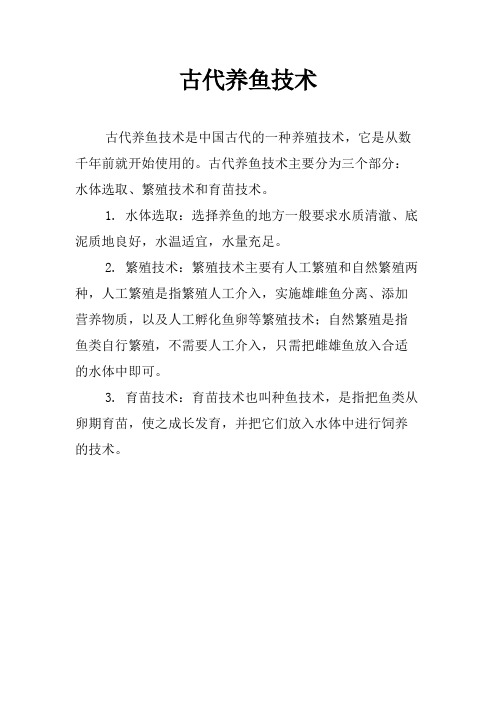 古代养鱼技术

古代养鱼技术是中国古代的一种养殖技术，它是从数千年前就开始使用的。古代养鱼技术主要分为三个部分：水体选取、繁殖技术和育苗技术。

1. 水体选取：选择养鱼的地方一般要求水质清澈、底泥质地良好，水温适宜，水量充足。

2. 繁殖技术：繁殖技术主要有人工繁殖和自然繁殖两种，人工繁殖是指繁殖人工介入，实施雄雌鱼分离、添加营养物质，以及人工孵化鱼卵等繁殖技术；自然繁殖是指鱼类自行繁殖，不需要人工介入，只需把雌雄鱼放入合适的水体中即可。

3. 育苗技术：育苗技术也叫种鱼技术，是指把鱼类从卵期育苗，使之成长发育，并把它们放入水体中进行饲养的技术。